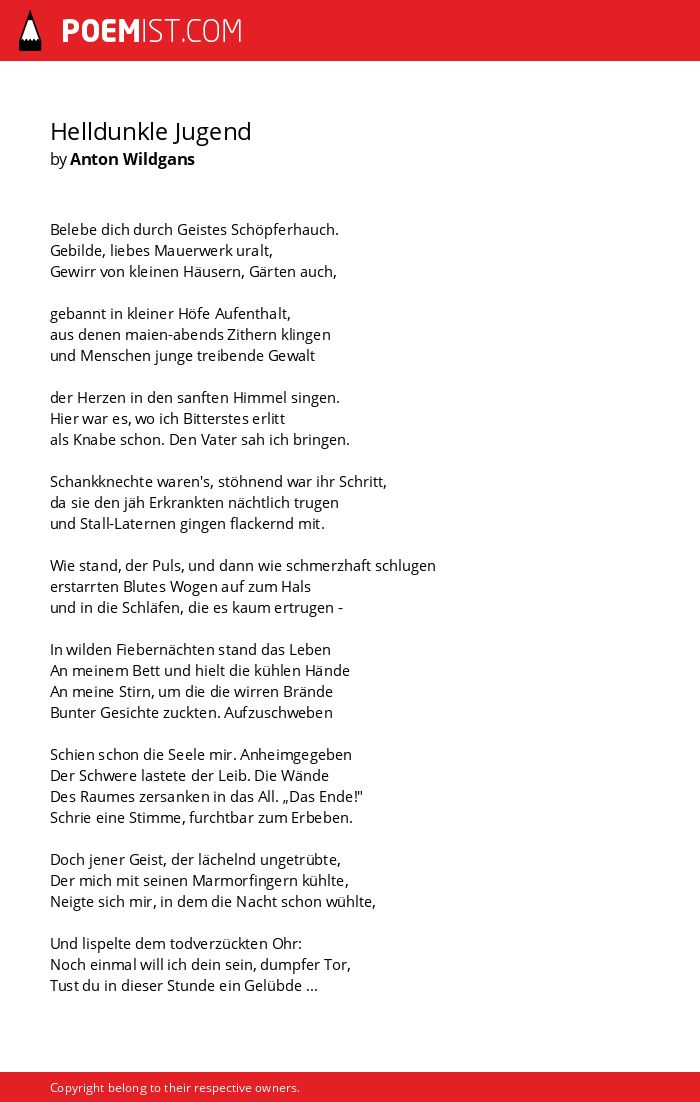 POEMIST.COM

Helldunkle Jugend
by Anton Wildgans

Belebe dich durch Geistes Schöpferhauch.
Gebilde, liebes Mauerwerk uralt,
Gewirr von kleinen Häusern, Gärten auch,

gebannt in kleiner Höfe Aufenthalt,
aus denen maien-abends Zithern klingen
und Menschen junge treibende Gewalt

der Herzen in den sanften Himmel singen.
Hier war es, wo ich Bitterstes erlitt
als Knabe schon. Den Vater sah ich bringen.

Schankknechte waren's, stöhnend war ihr Schritt,
da sie den jäh Erkrankten nächtlich trugen
und Stall-Laternen gingen flackernd mit.

Wie stand, der Puls, und dann wie schmerzhaft schlugen
erstarrten Blutes Wogen auf zum Hals
und in die Schläfen, die es kaum ertrugen -

In wilden Fiebernächten stand das Leben
An meinem Bett und hielt die kühlen Hände
An meine Stirn, um die die wirren Brände
Bunter Gesichte zuckten. Aufzuschweben

Schien schon die Seele mir. Anheimgegeben
Der Schwere lastete der Leib. Die Wände
Des Raumes zersanken in das All. „Das Ende!"
Schrie eine Stimme, furchtbar zum Erbeben.

Doch jener Geist, der lächelnd ungetrübte,
Der mich mit seinen Marmorfingern kühlte,
Neigte sich mir, in dem die Nacht schon wühlte,

Und lispelte dem todverzückten Ohr:
Noch einmal will ich dein sein, dumpfer Tor,
Tust du in dieser Stunde ein Gelübde ...

Copyright belong to their respective owners.